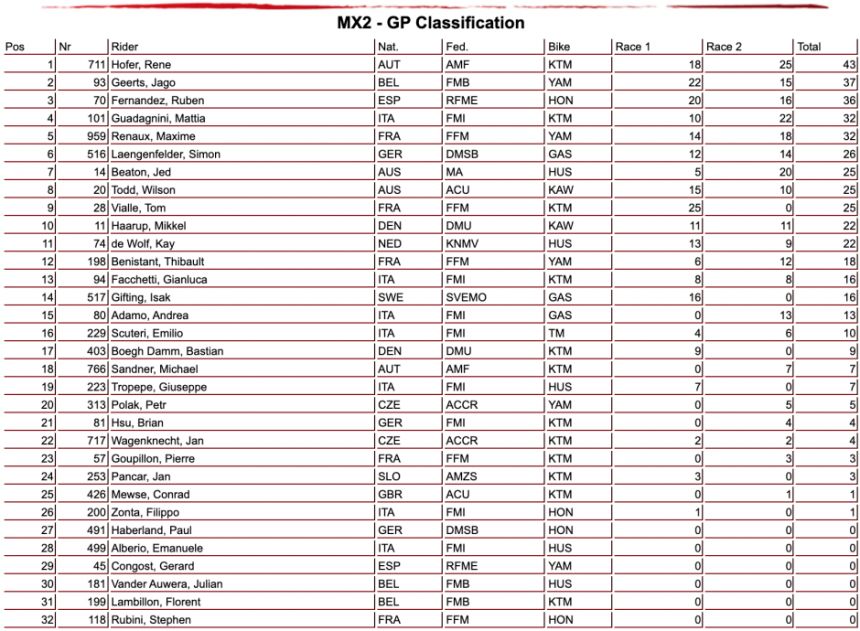 MX2 - GP Classification

| Pos | Nr | Rider | Nat. | Fed. | Bike | Race 1 | Race 2 | Total |
|---|---|---|---|---|---|---|---|---|
| 1 | 711 | Hofer, Rene | AUT | AMF | KTM | 18 | 25 | 43 |
| 2 | 93 | Geerts, Jago | BEL | FMB | YAM | 22 | 15 | 37 |
| 3 | 70 | Fernandez, Ruben | ESP | RFME | HON | 20 | 16 | 36 |
| 4 | 101 | Guadagnini, Mattia | ITA | FMI | KTM | 10 | 22 | 32 |
| 5 | 959 | Renaux, Maxime | FRA | FFM | YAM | 14 | 18 | 32 |
| 6 | 516 | Laengenfelder, Simon | GER | DMSB | GAS | 12 | 14 | 26 |
| 7 | 14 | Beaton, Jed | AUS | MA | HUS | 5 | 20 | 25 |
| 8 | 20 | Todd, Wilson | AUS | ACU | KAW | 15 | 10 | 25 |
| 9 | 28 | Vialle, Tom | FRA | FFM | KTM | 25 | 0 | 25 |
| 10 | 11 | Haarup, Mikkel | DEN | DMU | KAW | 11 | 11 | 22 |
| 11 | 74 | de Wolf, Kay | NED | KNMV | HUS | 13 | 9 | 22 |
| 12 | 198 | Benistant, Thibault | FRA | FFM | YAM | 6 | 12 | 18 |
| 13 | 94 | Facchetti, Gianluca | ITA | FMI | KTM | 8 | 8 | 16 |
| 14 | 517 | Gifting, Isak | SWE | SVEMO | GAS | 16 | 0 | 16 |
| 15 | 80 | Adamo, Andrea | ITA | FMI | GAS | 0 | 13 | 13 |
| 16 | 229 | Scuteri, Emilio | ITA | FMI | TM | 4 | 6 | 10 |
| 17 | 403 | Boegh Damm, Bastian | DEN | DMU | KTM | 9 | 0 | 9 |
| 18 | 766 | Sandner, Michael | AUT | AMF | KTM | 0 | 7 | 7 |
| 19 | 223 | Tropepe, Giuseppe | ITA | FMI | HUS | 7 | 0 | 7 |
| 20 | 313 | Polak, Petr | CZE | ACCR | YAM | 0 | 5 | 5 |
| 21 | 81 | Hsu, Brian | GER | FMI | KTM | 0 | 4 | 4 |
| 22 | 717 | Wagenknecht, Jan | CZE | ACCR | KTM | 2 | 2 | 4 |
| 23 | 57 | Goupillon, Pierre | FRA | FFM | KTM | 0 | 3 | 3 |
| 24 | 253 | Pancar, Jan | SLO | AMZS | KTM | 3 | 0 | 3 |
| 25 | 426 | Mewse, Conrad | GBR | ACU | KTM | 0 | 1 | 1 |
| 26 | 200 | Zonta, Filippo | ITA | FMI | HON | 1 | 0 | 1 |
| 27 | 491 | Haberland, Paul | GER | DMSB | HON | 0 | 0 | 0 |
| 28 | 499 | Alberio, Emanuele | ITA | FMI | HUS | 0 | 0 | 0 |
| 29 | 45 | Congost, Gerard | ESP | RFME | YAM | 0 | 0 | 0 |
| 30 | 181 | Vander Auwera, Julian | BEL | FMB | HUS | 0 | 0 | 0 |
| 31 | 199 | Lambillon, Florent | BEL | FMB | KTM | 0 | 0 | 0 |
| 32 | 118 | Rubini, Stephen | FRA | FFM | HON | 0 | 0 | 0 |